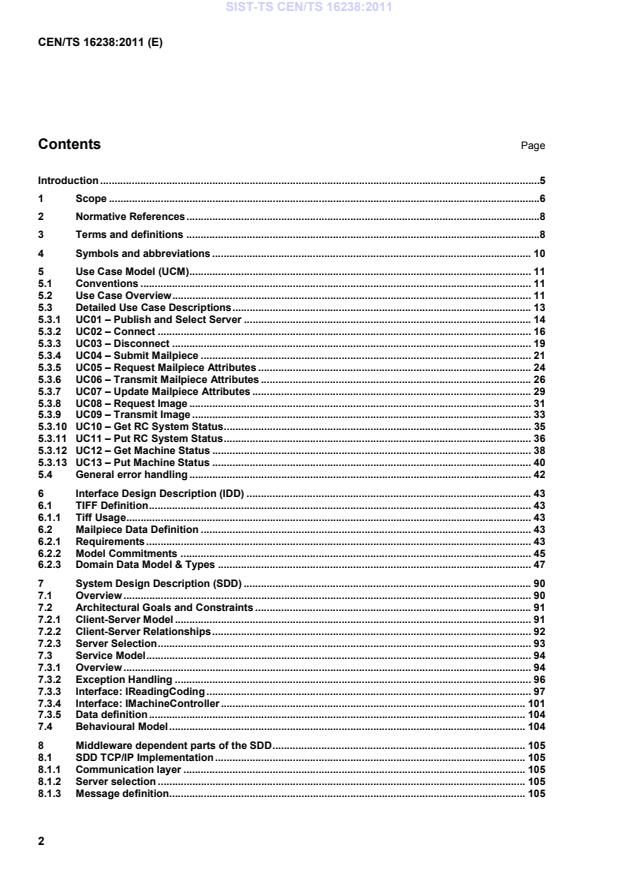 SIST-TS CEN/TS 16238:2011

CEN/TS 16238:2011 (E)

Contents

Page

Introduction ..... 5
1 Scope ..... 6
2 Normative References ..... 8
3 Terms and definitions ..... 8
4 Symbols and abbreviations ..... 10
5 Use Case Model (UCM) ..... 11
5.1 Conventions ..... 11
5.2 Use Case Overview ..... 11
5.3 Detailed Use Case Descriptions ..... 13
5.3.1 UC01 – Publish and Select Server ..... 14
5.3.2 UC02 – Connect ..... 16
5.3.3 UC03 – Disconnect ..... 19
5.3.4 UC04 – Submit Mailpiece ..... 21
5.3.5 UC05 – Request Mailpiece Attributes ..... 24
5.3.6 UC06 – Transmit Mailpiece Attributes ..... 26
5.3.7 UC07 – Update Mailpiece Attributes ..... 29
5.3.8 UC08 – Request Image ..... 31
5.3.9 UC09 – Transmit Image ..... 33
5.3.10 UC10 – Get RC System Status ..... 35
5.3.11 UC11 – Put RC System Status ..... 36
5.3.12 UC12 – Get Machine Status ..... 38
5.3.13 UC13 – Put Machine Status ..... 40
5.4 General error handling ..... 42
6 Interface Design Description (IDD) ..... 43
6.1 TIFF Definition ..... 43
6.1.1 Tiff Usage ..... 43
6.2 Mailpiece Data Definition ..... 43
6.2.1 Requirements ..... 43
6.2.2 Model Commitments ..... 45
6.2.3 Domain Data Model & Types ..... 47
7 System Design Description (SDD) ..... 90
7.1 Overview ..... 90
7.2 Architectural Goals and Constraints ..... 91
7.2.1 Client-Server Model ..... 91
7.2.2 Client-Server Relationships ..... 92
7.2.3 Server Selection ..... 93
7.3 Service Model ..... 94
7.3.1 Overview ..... 94
7.3.2 Exception Handling ..... 96
7.3.3 Interface: IReadingCoding ..... 97
7.3.4 Interface: IMachineController ..... 101
7.3.5 Data definition ..... 104
7.4 Behavioural Model ..... 104
8 Middleware dependent parts of the SDD ..... 105
8.1 SDD TCP/IP Implementation ..... 105
8.1.1 Communication layer ..... 105
8.1.2 Server selection ..... 105
8.1.3 Message definition ..... 105

2